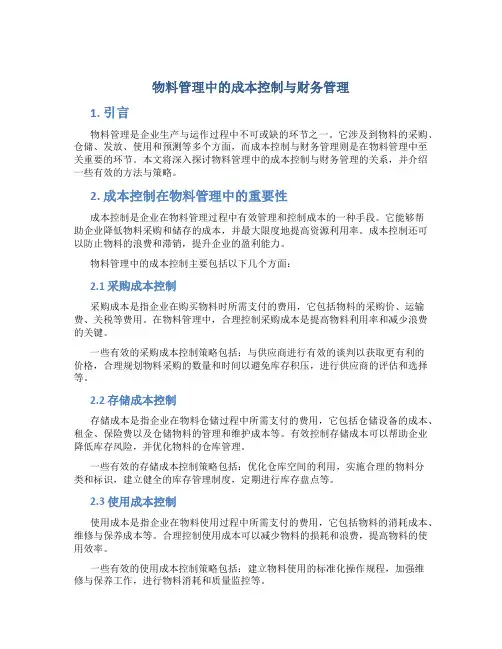 物料管理中的成本控制与财务管理

1. 引言

物料管理是企业生产与运作过程中不可或缺的环节之一。它涉及到物料的采购、仓储、发放、使用和预测等多个方面，而成本控制与财务管理则是在物料管理中至关重要的环节。本文将深入探讨物料管理中的成本控制与财务管理的关系，并介绍一些有效的方法与策略。

2. 成本控制在物料管理中的重要性

成本控制是企业在物料管理过程中有效管理和控制成本的一种手段。它能够帮助企业降低物料采购和储存的成本，并最大限度地提高资源利用率。成本控制还可以防止物料的浪费和滞销，提升企业的盈利能力。

物料管理中的成本控制主要包括以下几个方面：

2.1 采购成本控制

采购成本是指企业在购买物料时所需支付的费用，它包括物料的采购价、运输费、关税等费用。在物料管理中，合理控制采购成本是提高物料利用率和减少浪费的关键。

一些有效的采购成本控制策略包括：与供应商进行有效的谈判以获取更有利的价格，合理规划物料采购的数量和时间以避免库存积压，进行供应商的评估和选择等。

2.2 存储成本控制

存储成本是指企业在物料仓储过程中所需支付的费用，它包括仓储设备的成本、租金、保险费以及仓储物料的管理和维护成本等。有效控制存储成本可以帮助企业降低库存风险，并优化物料的仓库管理。

一些有效的存储成本控制策略包括：优化仓库空间的利用，实施合理的物料分类和标识，建立健全的库存管理制度，定期进行库存盘点等。

2.3 使用成本控制

使用成本是指企业在物料使用过程中所需支付的费用，它包括物料的消耗成本、维修与保养成本等。合理控制使用成本可以减少物料的损耗和浪费，提高物料的使用效率。

一些有效的使用成本控制策略包括：建立物料使用的标准化操作规程，加强维修与保养工作，进行物料消耗和质量监控等。